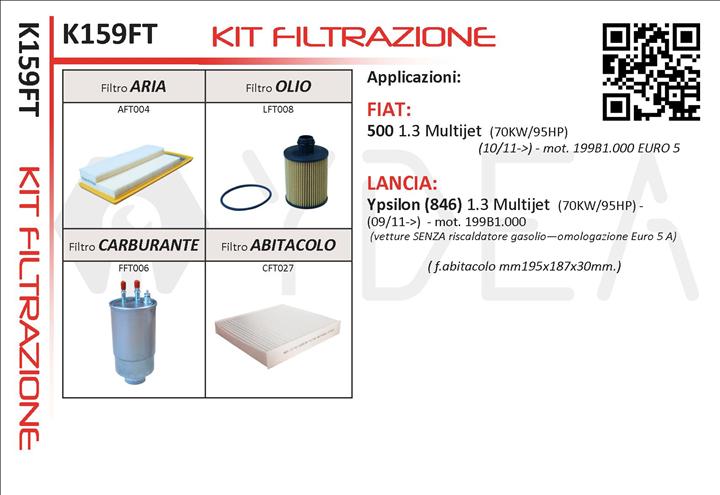 K159FT

KIT FILTRAZIONE

K159FT

KIT FILTRAZIONE

| Filtro ARIA | Filtro OLIO |
|---|---|
| AFT004 | LFT008 |
| Filtro CARBURANTE | Filtro ABITACOLO |
| FFT006 | CFT027 |

Applicazioni:

FIAT:
500 1.3 Multijet (70KW/95HP) (10/11->) - mot. 199B1.000 EURO 5

LANCIA:
Ypsilon (846) 1.3 Multijet (70KW/95HP) - (09/11->) - mot. 199B1.000
(vetture SENZA riscaldatore gasolio—omologazione Euro 5 A)

( f.abitacolo mm195x187x30mm.)

YDEA